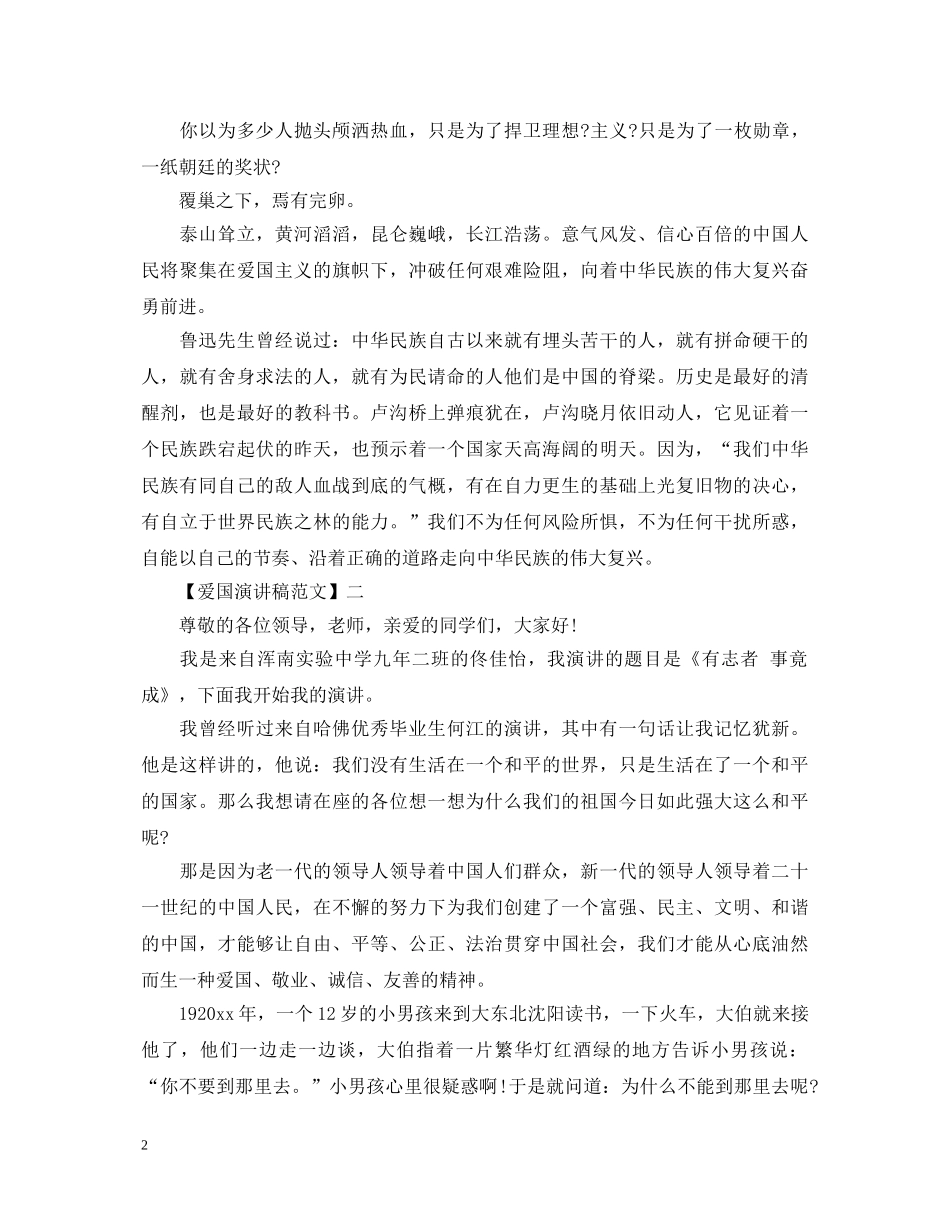 你以为多少人抛头颅洒热血，只是为了捍卫理想?主义?只是为了一枚勋章，一纸朝廷的奖状?

覆巢之下，焉有完卵。

泰山耸立，黄河滔滔，昆仑巍峨，长江浩荡。意气风发、信心百倍的中国人民将聚集在爱国主义的旗帜下，冲破任何艰难险阻，向着中华民族的伟大复兴奋勇前进。

鲁迅先生曾经说过：中华民族自古以来就有埋头苦干的人，就有拼命硬干的人，就有舍身求法的人，就有为民请命的人他们是中国的脊梁。历史是最好的清醒剂，也是最好的教科书。卢沟桥上弹痕犹在，卢沟晓月依旧动人，它见证着一个民族跌宕起伏的昨天，也预示着一个国家天高海阔的明天。因为，“我们中华民族有同自己的敌人血战到底的气概，有在自力更生的基础上光复旧物的决心，有自立于世界民族之林的能力。”我们不为任何风险所惧，不为任何干扰所惑，自能以自己的节奏、沿着正确的道路走向中华民族的伟大复兴。

【爱国演讲稿范文】二

尊敬的各位领导，老师，亲爱的同学们，大家好!

我是来自浑南实验中学九年二班的佟佳怡，我演讲的题目是《有志者 事竟成》，下面我开始我的演讲。

我曾经听过来自哈佛优秀毕业生何江的演讲，其中有一句话让我记忆犹新。他是这样讲的，他说：我们没有生活在一个和平的世界，只是生活在了一个和平的国家。那么我想请在座的各位想一想为什么我们的祖国今日如此强大这么和平呢?

那是因为老一代的领导人领导着中国人们群众，新一代的领导人领导着二十一世纪的中国人民，在不懈的努力下为我们创建了一个富强、民主、文明、和谐的中国，才能够让自由、平等、公正、法治贯穿中国社会，我们才能从心底油然而生一种爱国、敬业、诚信、友善的精神。

1920xx年，一个12岁的小男孩来到大东北沈阳读书，一下火车，大伯就来接他了，他们一边走一边谈，大伯指着一片繁华灯红酒绿的地方告诉小男孩说：“你不要到那里去。”小男孩心里很疑惑啊!于是就问道：为什么不能到那里去呢?

2